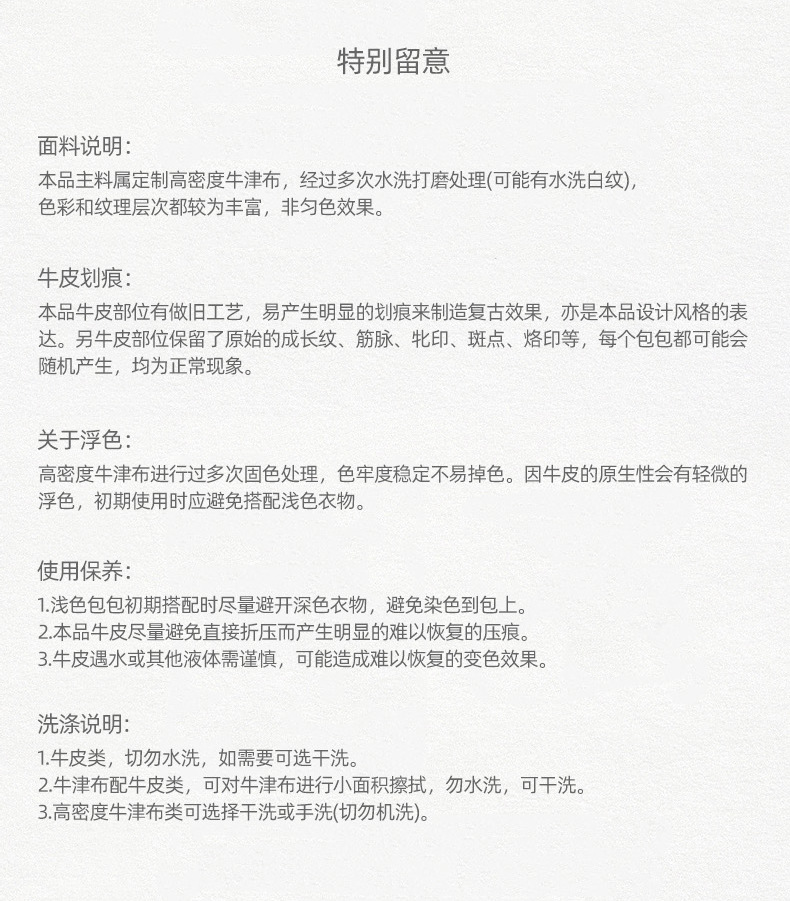 特别留意

面料说明：
本品主料属定制高密度牛津布，经过多次水洗打磨处理(可能有水洗白纹)，色彩和纹理层次都较为丰富，非匀色效果。

牛皮划痕：
本品牛皮部位有做旧工艺，易产生明显的划痕来制造复古效果，亦是本品设计风格的表达。另牛皮部位保留了原始的成长纹、筋脉、牝印、斑点、烙印等，每个包包都可能会随机产生，均为正常现象。

关于浮色：
高密度牛津布进行过多次固色处理，色牢度稳定不易掉色。因牛皮的原生性会有轻微的浮色，初期使用时应避免搭配浅色衣物。

使用保养：
1.浅色包包初期搭配时尽量避开深色衣物，避免染色到包上。
2.本品牛皮尽量避免直接折压而产生明显的难以恢复的压痕。
3.牛皮遇水或其他液体需谨慎，可能造成难以恢复的变色效果。

洗涤说明：
1.牛皮类，切勿水洗，如需要可选干洗。
2.牛津布配牛皮类，可对牛津布进行小面积擦拭，勿水洗，可干洗。
3.高密度牛津布类可选择干洗或手洗(切勿机洗)。